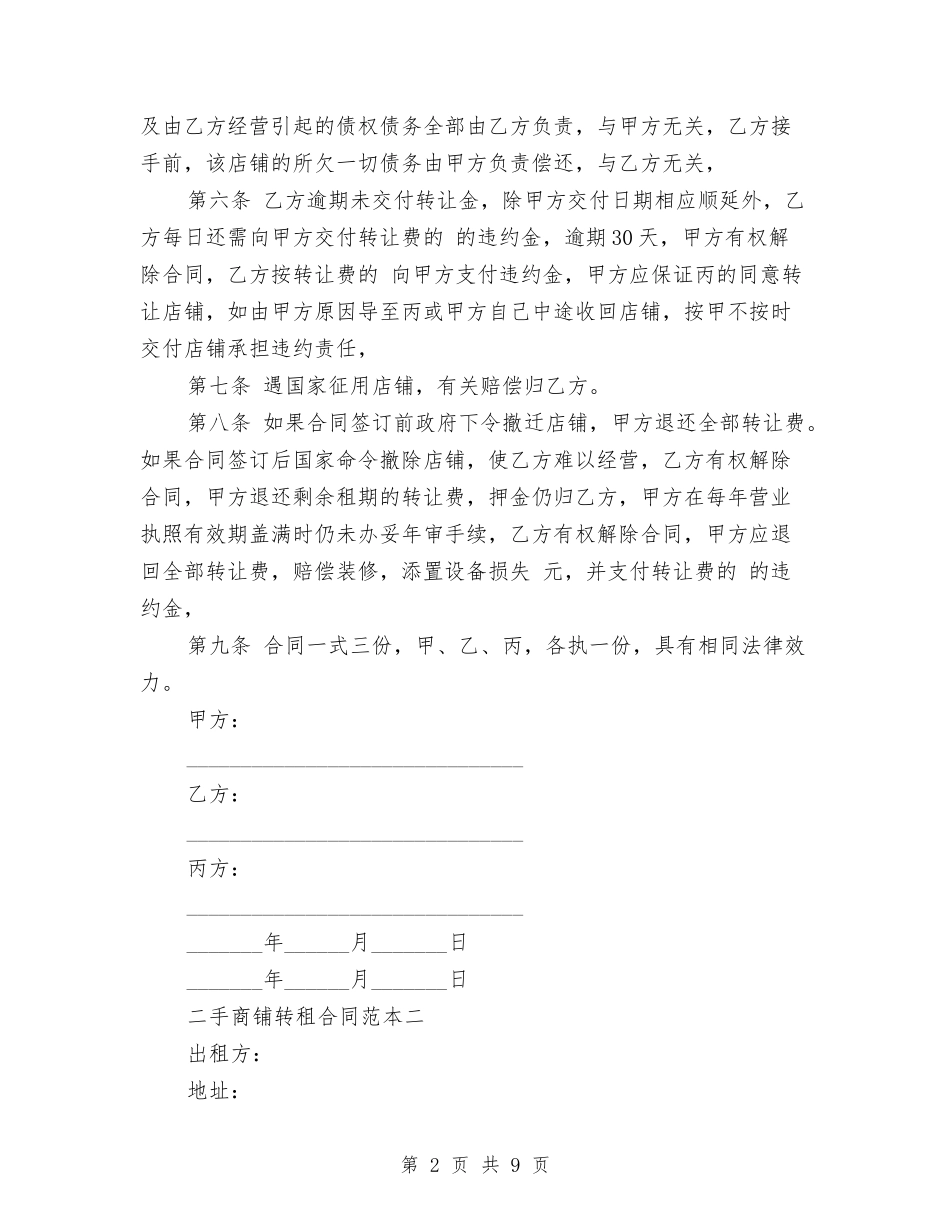 及由乙方经营引起的债权债务全部由乙方负责，与甲方无关，乙方接手前，该店铺的所欠一切债务由甲方负责偿还，与乙方无关，

第六条 乙方逾期未交付转让金，除甲方交付日期相应顺延外，乙方每日还需向甲方交付转让费的 的违约金，逾期30天，甲方有权解除合同，乙方按转让费的 向甲方支付违约金，甲方应保证丙的同意转让店铺，如由甲方原因导至丙或甲方自己中途收回店铺，按甲不按时交付店铺承担违约责任，

第七条 遇国家征用店铺，有关赔偿归乙方。

第八条 如果合同签订前政府下令撤迁店铺，甲方退还全部转让费。如果合同签订后国家命令撤除店铺，使乙方难以经营，乙方有权解除合同，甲方退还剩余租期的转让费，押金仍归乙方，甲方在每年营业执照有效期盖满时仍未办妥年审手续，乙方有权解除合同，甲方应退回全部转让费，赔偿装修，添置设备损失 元，并支付转让费的 的违约金，

第九条 合同一式三份，甲、乙、丙，各执一份，具有相同法律效力。

甲方：

______________________________

乙方：

______________________________

丙方：

______________________________

_______年______月_______日

_______年______月_______日

二手商铺转租合同范本二

出租方：

地址：

第 2 页 共 9 页